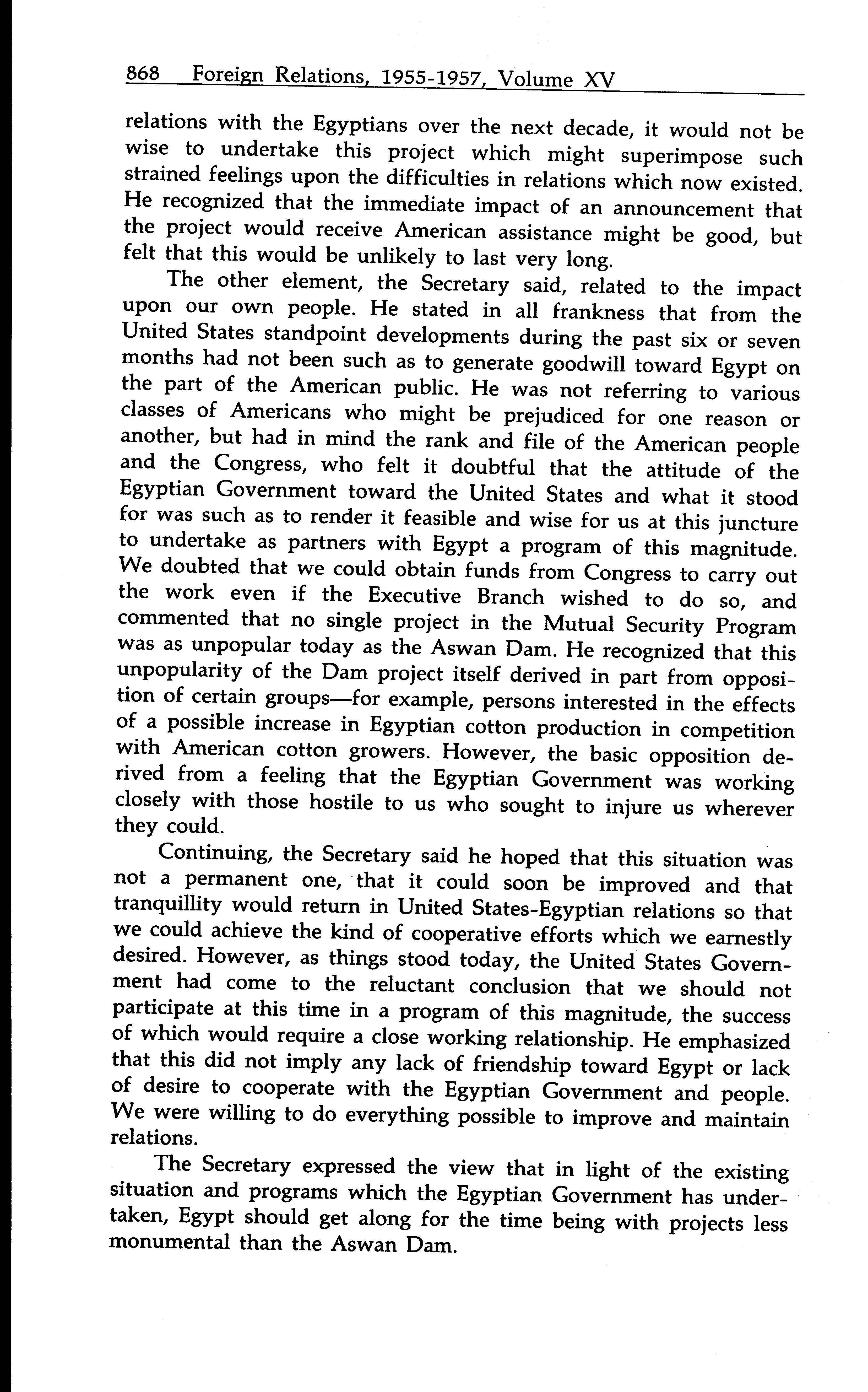 868 Foreign Relations, 1955-1957, Volume XV

relations with the Egyptians over the next decade, it would not be wise to undertake this project which might superimpose such strained feelings upon the difficulties in relations which now existed. He recognized that the immediate impact of an announcement that the project would receive American assistance might be good, but felt that this would be unlikely to last very long.

The other element, the Secretary said, related to the impact upon our own people. He stated in all frankness that from the United States standpoint developments during the past six or seven months had not been such as to generate goodwill toward Egypt on the part of the American public. He was not referring to various classes of Americans who might be prejudiced for one reason or another, but had in mind the rank and file of the American people and the Congress, who felt it doubtful that the attitude of the Egyptian Government toward the United States and what it stood for was such as to render it feasible and wise for us at this juncture to undertake as partners with Egypt a program of this magnitude. We doubted that we could obtain funds from Congress to carry out the work even if the Executive Branch wished to do so, and commented that no single project in the Mutual Security Program was as unpopular today as the Aswan Dam. He recognized that this unpopularity of the Dam project itself derived in part from opposition of certain groups—for example, persons interested in the effects of a possible increase in Egyptian cotton production in competition with American cotton growers. However, the basic opposition derived from a feeling that the Egyptian Government was working closely with those hostile to us who sought to injure us wherever they could.

Continuing, the Secretary said he hoped that this situation was not a permanent one, that it could soon be improved and that tranquillity would return in United States-Egyptian relations so that we could achieve the kind of cooperative efforts which we earnestly desired. However, as things stood today, the United States Government had come to the reluctant conclusion that we should not participate at this time in a program of this magnitude, the success of which would require a close working relationship. He emphasized that this did not imply any lack of friendship toward Egypt or lack of desire to cooperate with the Egyptian Government and people. We were willing to do everything possible to improve and maintain relations.

The Secretary expressed the view that in light of the existing situation and programs which the Egyptian Government has undertaken, Egypt should get along for the time being with projects less monumental than the Aswan Dam.